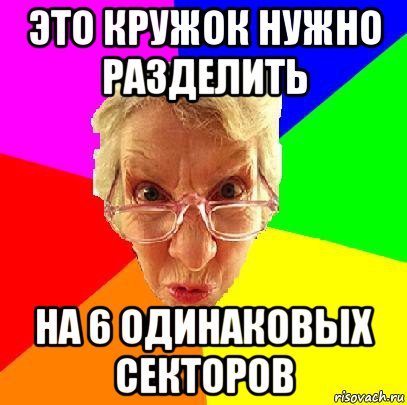 ЭТО КРУЖОК НУЖНО РАЗДЕЛИТЬ

НА 6 ОДИНАКОВЫХ СЕКТОРОВ

risovach.ru